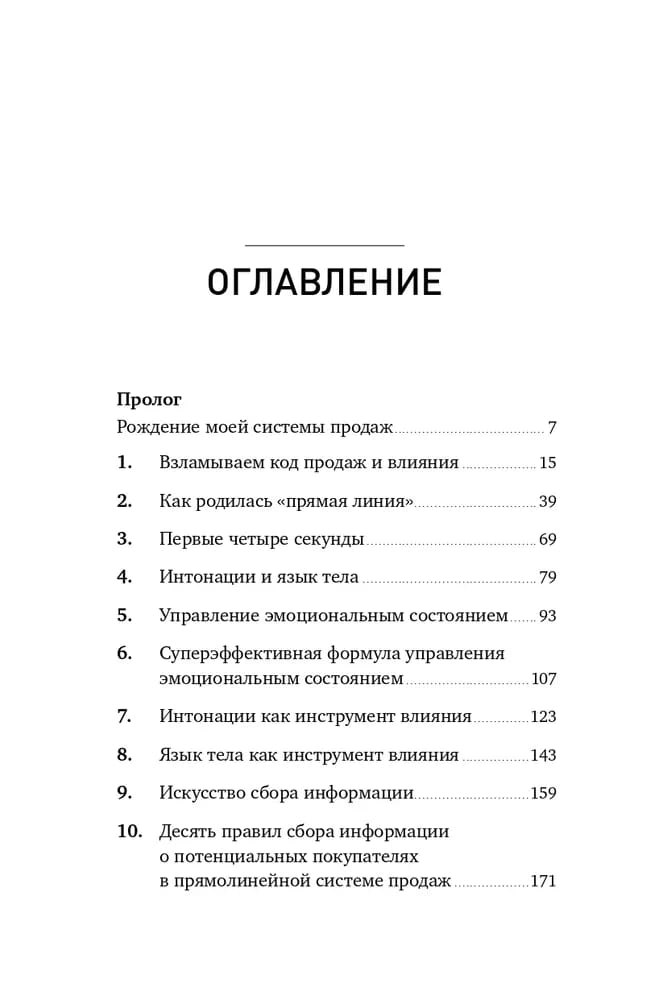 ОГЛАВЛЕНИЕ

Пролог
Рождение моей системы продаж 7

1. Взламываем код продаж и влияния 15

2. Как родилась «прямая линия» 39

3. Первые четыре секунды 69

4. Интонации и язык тела 79

5. Управление эмоциональным состоянием 93

6. Суперэффективная формула управления эмоциональным состоянием 107

7. Интонации как инструмент влияния 123

8. Язык тела как инструмент влияния 143

9. Искусство сбора информации 159

10. Десять правил сбора информации о потенциальных покупателях в прямолинейной системе продаж 171